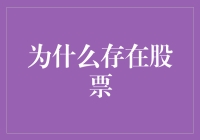 为什么存在股票